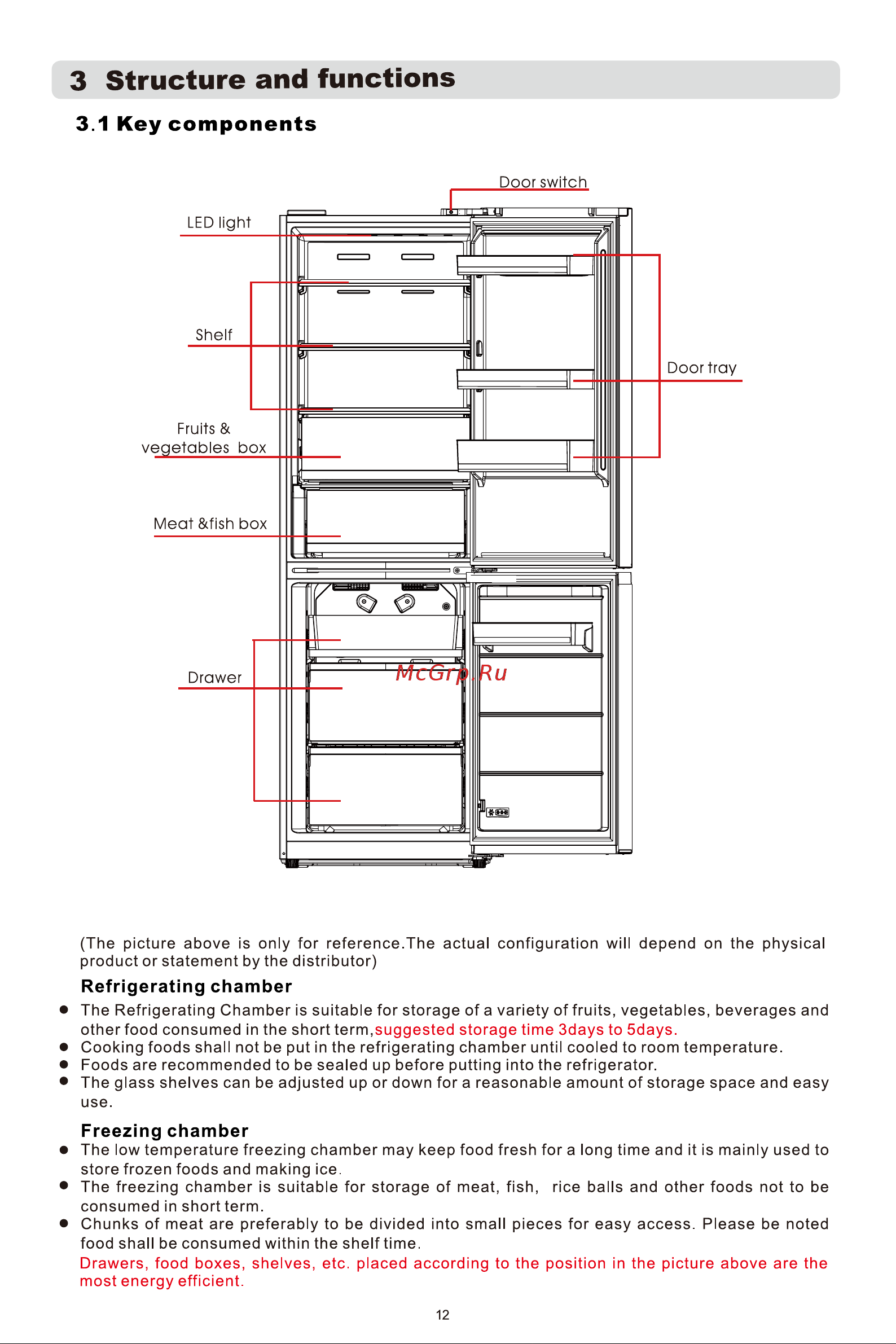 3 Structure and functions

3.1 Key components

Door switch

LED light

Shelf

Door tray

Fruits & vegetables box

Meat &fish box

Drawer

McGrp.Ru

(The picture above is only for reference.The actual configuration will depend on the physical product or statement by the distributor)

Refrigerating chamber

● The Refrigerating Chamber is suitable for storage of a variety of fruits, vegetables, beverages and other food consumed in the short term,suggested storage time 3days to 5days.
● Cooking foods shall not be put in the refrigerating chamber until cooled to room temperature.
● Foods are recommended to be sealed up before putting into the refrigerator.
● The glass shelves can be adjusted up or down for a reasonable amount of storage space and easy use.

Freezing chamber

● The low temperature freezing chamber may keep food fresh for a long time and it is mainly used to store frozen foods and making ice.
● The freezing chamber is suitable for storage of meat, fish, rice balls and other foods not to be consumed in short term.
● Chunks of meat are preferably to be divided into small pieces for easy access. Please be noted food shall be consumed within the shelf time.

Drawers, food boxes, shelves, etc. placed according to the position in the picture above are the most energy efficient.

12